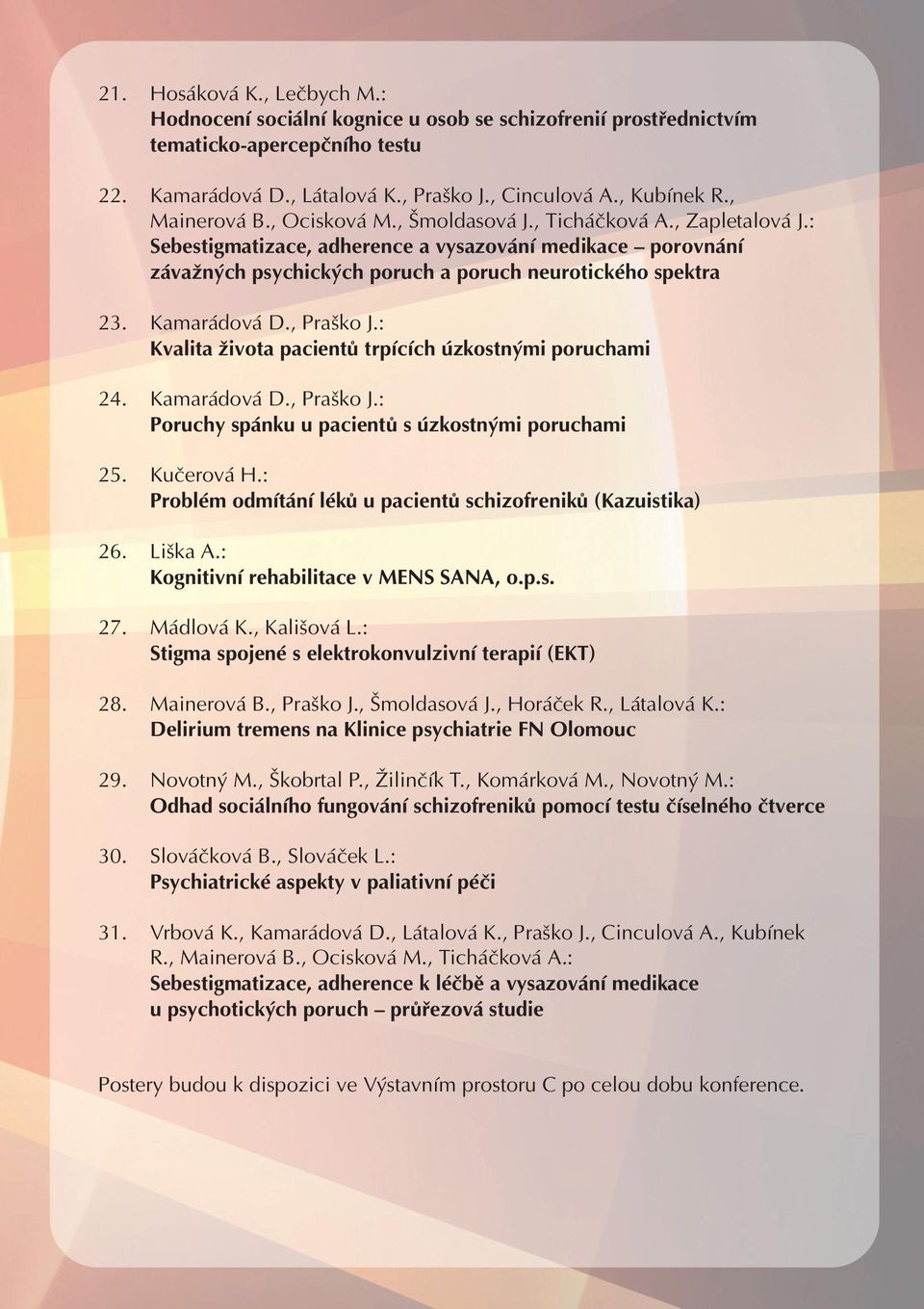 21. Hosáková K., Lečbych M.:
Hodnocení sociální kognice u osob se schizofrenií prostřednictvím tematicko-apercepčního testu

22. Kamarádová D., Látalová K., Praško J., Cinculová A., Kubínek R., Mainerová B., Ocisková M., Šmoldasová J., Ticháčková A., Zapletalová J.:
Sebestigmatizace, adherence a vysazování medikace – porovnání závažných psychických poruch a poruch neurotického spektra

23. Kamarádová D., Praško J.:
Kvalita života pacientů trpících úzkostnými poruchami

24. Kamarádová D., Praško J.:
Poruchy spánku u pacientů s úzkostnými poruchami

25. Kučerová H.:
Problém odmítání léků u pacientů schizofreniků (Kazuistika)

26. Liška A.:
Kognitivní rehabilitace v MENS SANA, o.p.s.

27. Mádlová K., Kališová L.:
Stigma spojené s elektrokonvulzivní terapií (EKT)

28. Mainerová B., Praško J., Šmoldasová J., Horáček R., Látalová K.:
Delirium tremens na Klinice psychiatrie FN Olomouc

29. Novotný M., Škobrtal P., Žilinčík T., Komárková M., Novotný M.:
Odhad sociálního fungování schizofreniků pomocí testu číselného čtverce

30. Slováčková B., Slováček L.:
Psychiatrické aspekty v paliativní péči

31. Vrbová K., Kamarádová D., Látalová K., Praško J., Cinculová A., Kubínek R., Mainerová B., Ocisková M., Ticháčková A.:
Sebestigmatizace, adherence k léčbě a vysazování medikace u psychotických poruch – průřezová studie

Postery budou k dispozici ve Výstavním prostoru C po celou dobu konference.